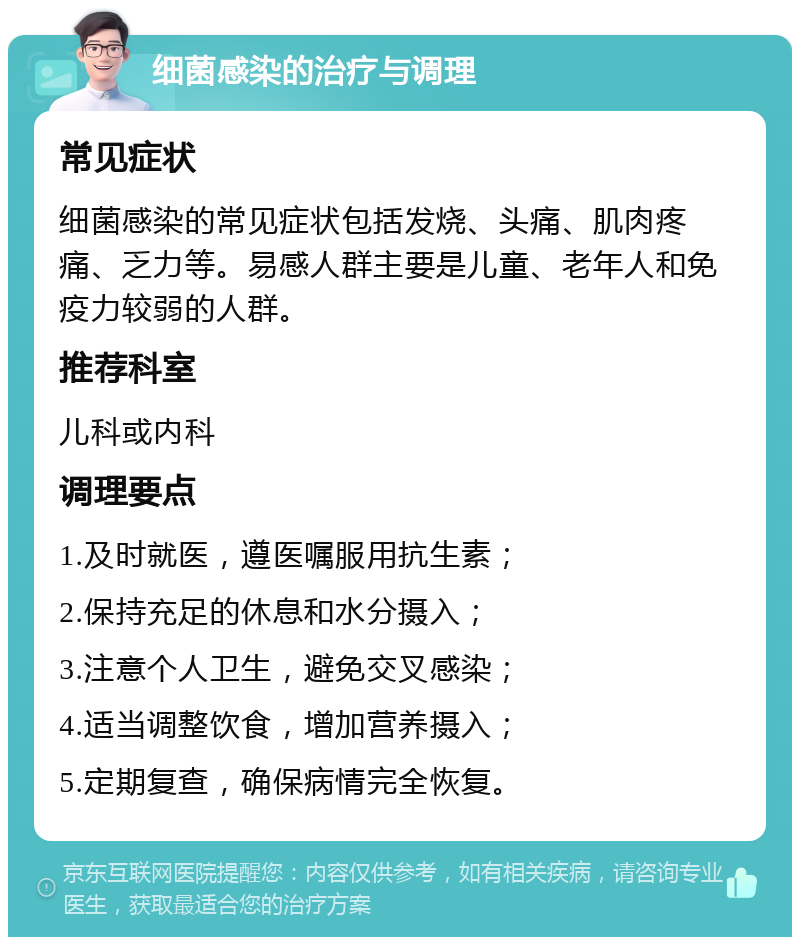 细菌感染的治疗与调理

常见症状

细菌感染的常见症状包括发烧、头痛、肌肉疼痛、乏力等。易感人群主要是儿童、老年人和免疫力较弱的人群。

推荐科室

儿科或内科

调理要点

1.及时就医，遵医嘱服用抗生素；

2.保持充足的休息和水分摄入；

3.注意个人卫生，避免交叉感染；

4.适当调整饮食，增加营养摄入；

5.定期复查，确保病情完全恢复。

京东互联网医院提醒您：内容仅供参考，如有相关疾病，请咨询专业医生，获取最适合您的治疗方案